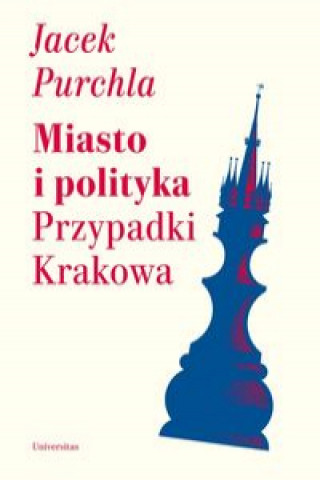 Jacek Purchla

Miasto i polityka
Przypadki Krakowa

Universitas